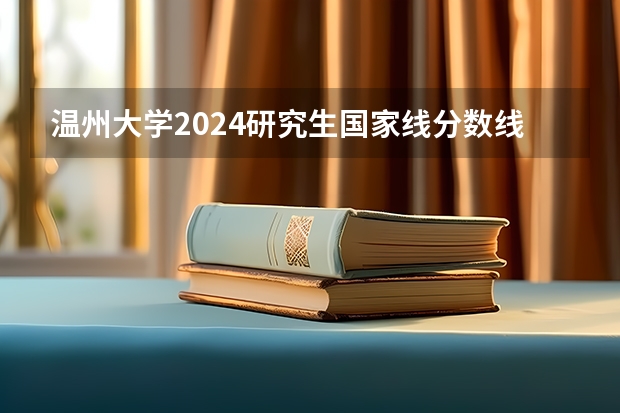 温州大学2024研究生国家线分数线